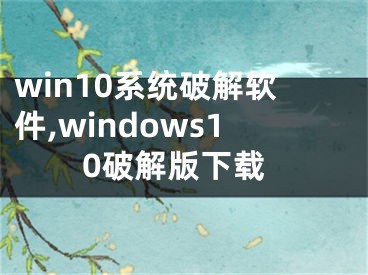 win10系统破解软件,windows10破解版下载